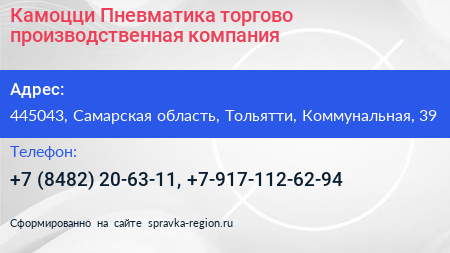 Камоцци Пневматика торгово производственная компания

Адрес:

445043, Самарская область, Тольятти, Коммунальная, 39

Телефон:

+7 (8482) 20-63-11, +7-917-112-62-94

Сформированно на сайте spravka-region.ru